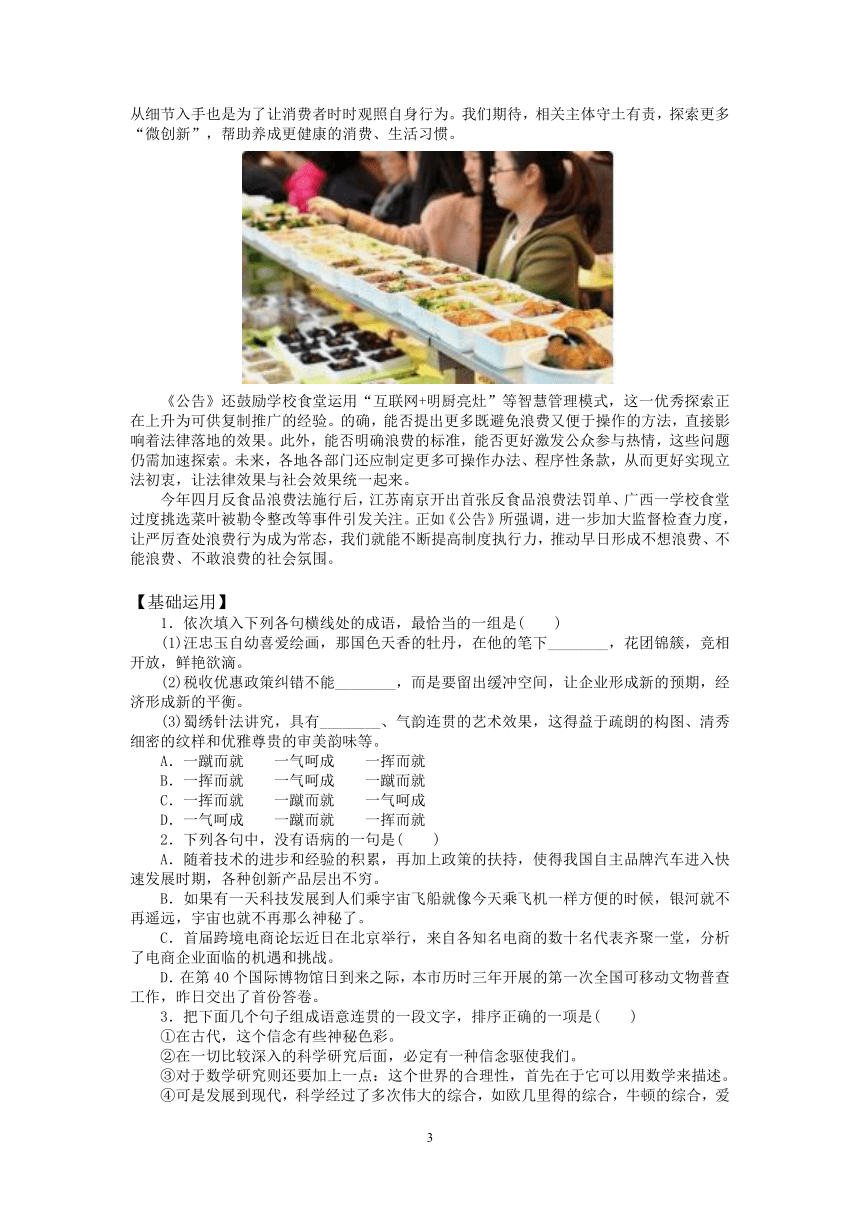 从细节入手也是为了让消费者时时观照自身行为。我们期待，相关主体守土有责，探索更多“微创新”，帮助养成更健康的消费、生活习惯。

《公告》还鼓励学校食堂运用“互联网+明厨亮灶”等智慧管理模式，这一优秀探索正在上升为可供复制推广的经验。的确，能否提出更多既避免浪费又便于操作的方法，直接影响着法律落地的效果。此外，能否明确浪费的标准，能否更好激发公众参与热情，这些问题仍需加速探索。未来，各地各部门还应制定更多可操作办法、程序性条款，从而更好实现立法初衷，让法律效果与社会效果统一起来。

今年四月反食品浪费法施行后，江苏南京开出首张反食品浪费法罚单、广西一学校食堂过度挑选菜叶被勒令整改等事件引发关注。正如《公告》所强调，进一步加大监督检查力度，让严厉查处浪费行为成为常态，我们就能不断提高制度执行力，推动早日形成不想浪费、不能浪费、不敢浪费的社会氛围。

【基础运用】

1．依次填入下列各句横线处的成语，最恰当的一组是(　　)

(1)汪忠玉自幼喜爱绘画，那国色天香的牡丹，在他的笔下________，花团锦簇，竞相开放，鲜艳欲滴。

(2)税收优惠政策纠错不能________，而是要留出缓冲空间，让企业形成新的预期，经济形成新的平衡。

(3)蜀绣针法讲究，具有________、气韵连贯的艺术效果，这得益于疏朗的构图、清秀细密的纹样和优雅尊贵的审美韵味等。

A．一蹴而就　　一气呵成　　一挥而就

B．一挥而就　　一气呵成　　一蹴而就

C．一挥而就　　一蹴而就　　一气呵成

D．一气呵成　　一蹴而就　　一挥而就

2．下列各句中，没有语病的一句是(　　)

A．随着技术的进步和经验的积累，再加上政策的扶持，使得我国自主品牌汽车进入快速发展时期，各种创新产品层出不穷。

B．如果有一天科技发展到人们乘宇宙飞船就像今天乘飞机一样方便的时候，银河就不再遥远，宇宙也就不再那么神秘了。

C．首届跨境电商论坛近日在北京举行，来自各知名电商的数十名代表齐聚一堂，分析了电商企业面临的机遇和挑战。

D．在第40个国际博物馆日到来之际，本市历时三年开展的第一次全国可移动文物普查工作，昨日交出了首份答卷。

3．把下面几个句子组成语意连贯的一段文字，排序正确的一项是(　　)

①在古代，这个信念有些神秘色彩。

②在一切比较深入的科学研究后面，必定有一种信念驱使我们。

③对于数学研究则还要加上一点：这个世界的合理性，首先在于它可以用数学来描述。

④可是发展到现代，科学经过了多次伟大的综合，如欧几里得的综合，牛顿的综合，爱

3